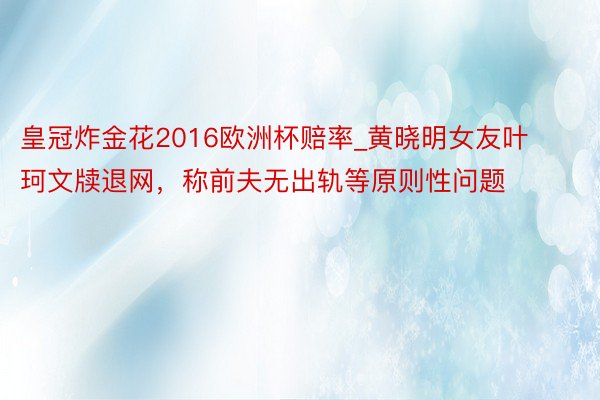 皇冠炸金花2016欧洲杯赔率_黄晓明女友叶珂文牍退网，称前夫无出轨等原则性问题